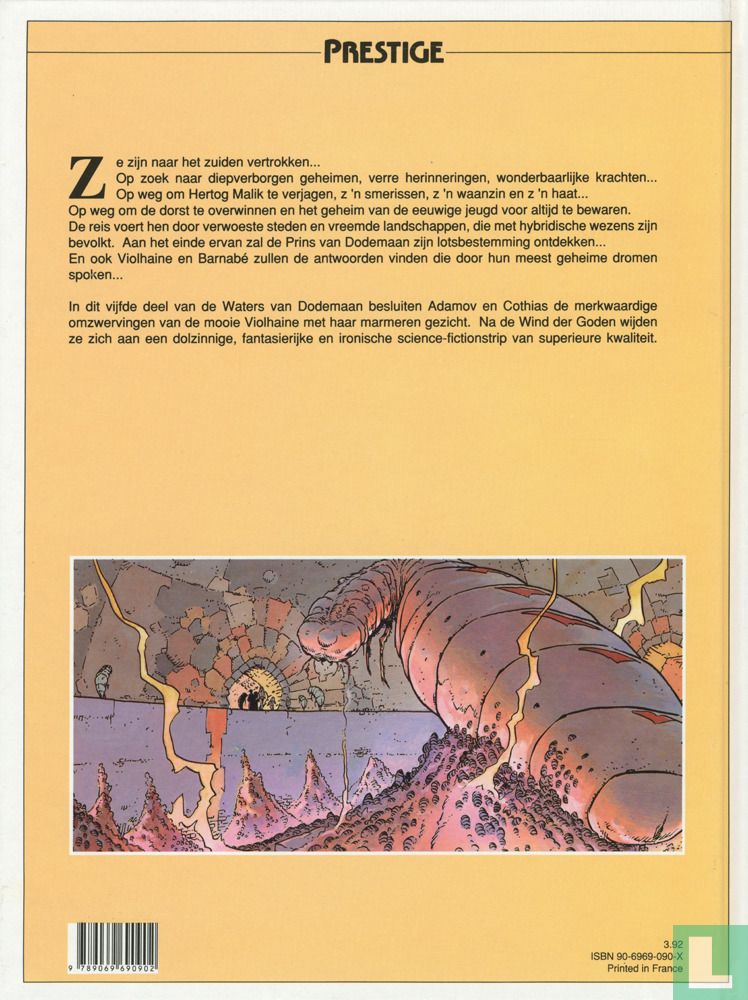 PRESTIGE

Ze zijn naar het zuiden vertrokken...
Op zoek naar diepverborgen geheimen, verre herinneringen, wonderbaarlijke krachten...
Op weg om Hertog Malik te verjagen, z 'n smerissen, z 'n waanzin en z 'n haat...
Op weg om de dorst te overwinnen en het geheim van de eeuwige jeugd voor altijd te bewaren.
De reis voert hen door verwoeste steden en vreemde landschappen, die met hybridische wezens zijn bevolkt. Aan het einde ervan zal de Prins van Dodemaan zijn lotsbestemming ontdekken...
En ook Violhaine en Barnabé zullen de antwoorden vinden die door hun meest geheime dromen spoken...

In dit vijfde deel van de Waters van Dodemaan besluiten Adamov en Cothias de merkwaardige omzwervingen van de mooie Violhaine met haar marmeren gezicht. Na de Wind der Goden wijden ze zich aan een dolzinnige, fantasierijke en ironische science-fictionstrip van superieure kwaliteit.

9 789069 690902

3.92
ISBN 90-6969-090-X
Printed in France